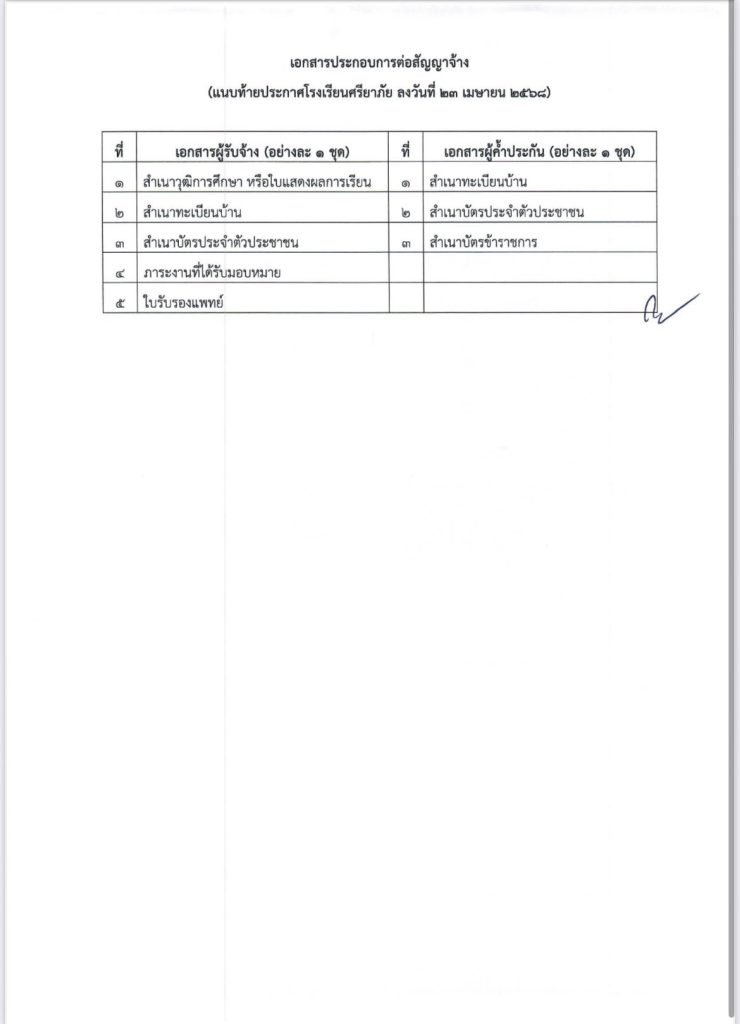 เอกสารประกอบการต่อสัญญาจ้าง
(แนบท้ายประกาศโรงเรียนศรียาภัย ลงวันที่ ๒๓ เมษายน ๒๕๖๘)

| ที่ | เอกสารผู้รับจ้าง (อย่างละ ๑ ชุด) | ที่ | เอกสารผู้ค้ำประกัน (อย่างละ ๑ ชุด) |
|---|---|---|---|
| ๑ | สำเนาวุฒิการศึกษา หรือใบแสดงผลการเรียน | ๑ | สำเนาทะเบียนบ้าน |
| ๒ | สำเนาทะเบียนบ้าน | ๒ | สำเนาบัตรประจำตัวประชาชน |
| ๓ | สำเนาบัตรประจำตัวประชาชน | ๓ | สำเนาบัตรข้าราชการ |
| ๔ | ภาระงานที่ได้รับมอบหมาย | | |
| ๕ | ใบรับรองแพทย์ | | |